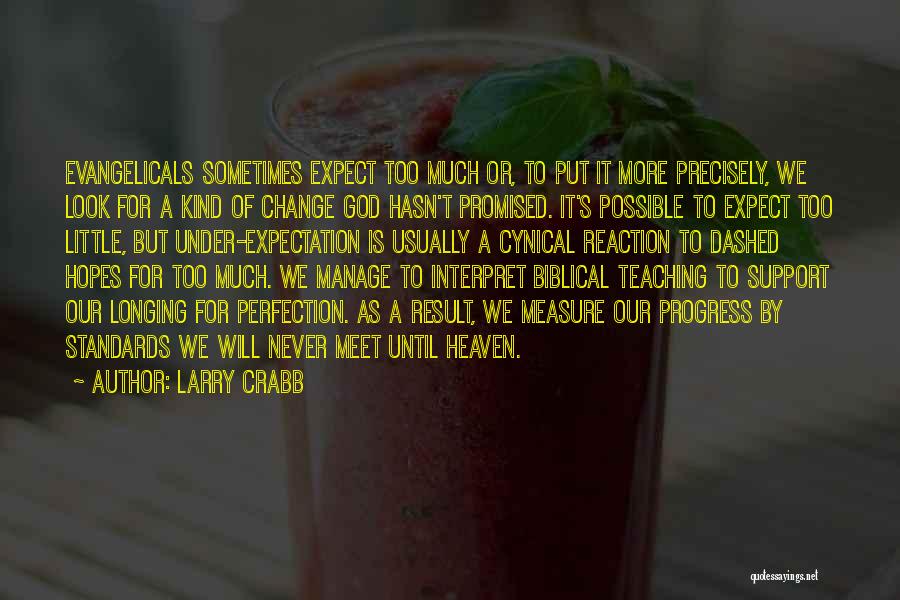 EVANGELICALS SOMETIMES EXPECT TOO MUCH OR, TO PUT IT MORE PRECISELY, WE LOOK FOR A KIND OF CHANGE GOD HASN'T PROMISED. IT'S POSSIBLE TO EXPECT TOO LITTLE, BUT UNDER-EXPECTATION IS USUALLY A CYNICAL REACTION TO DASHED HOPES FOR TOO MUCH. WE MANAGE TO INTERPRET BIBLICAL TEACHING TO SUPPORT OUR LONGING FOR PERFECTION. AS A RESULT, WE MEASURE OUR PROGRESS BY STANDARDS WE WILL NEVER MEET UNTIL HEAVEN.

~ AUTHOR: LARRY CRABB

quotessayings.net